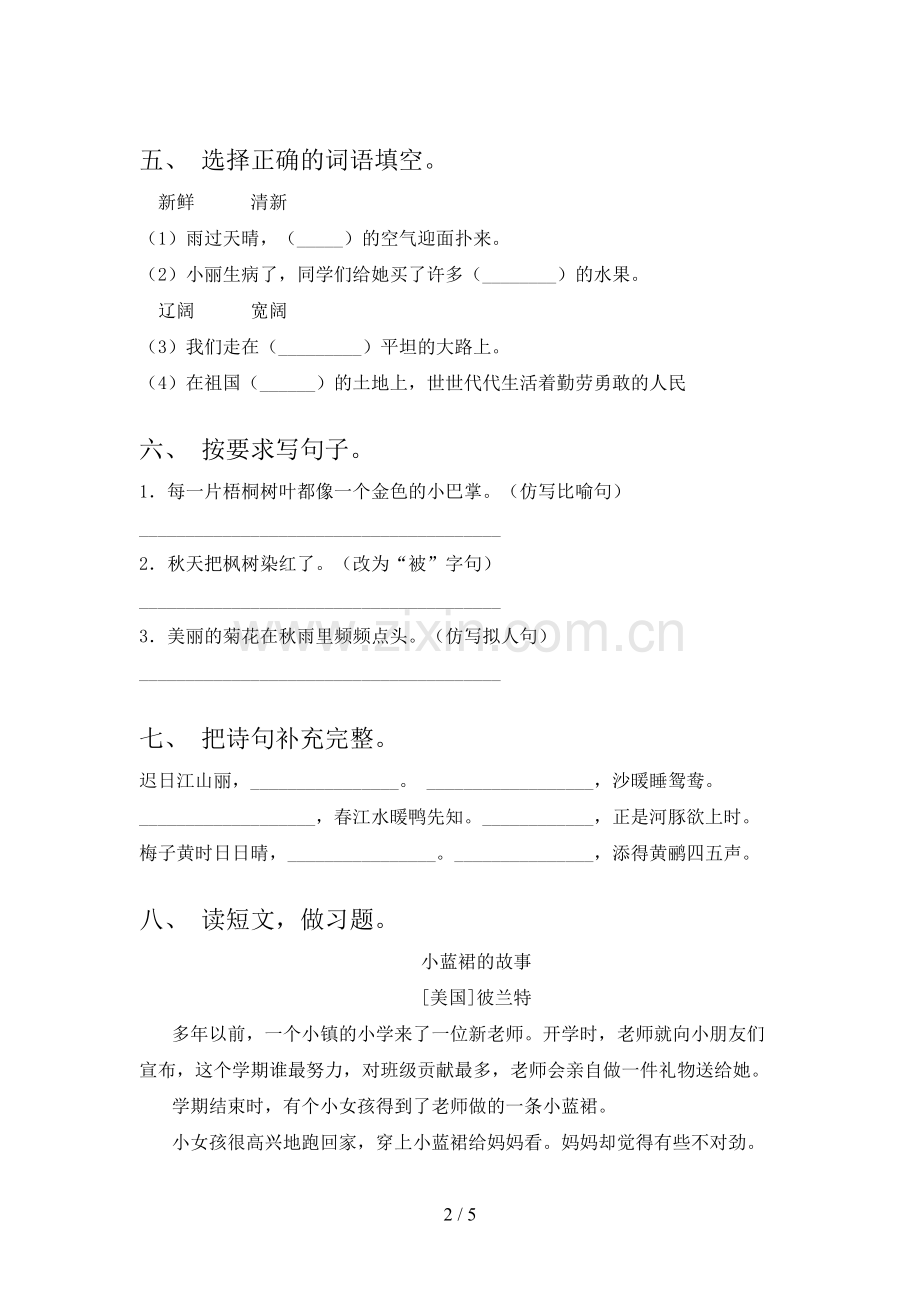 五、 选择正确的词语填空。

新鲜 清新

（1）雨过天晴，（____）的空气迎面扑来。

（2）小丽生病了，同学们给她买了许多（____）的水果。

辽阔 宽阔

（3）我们走在（____）平坦的大路上。

（4）在祖国（____）的土地上，世世代代生活着勤劳勇敢的人民

六、 按要求写句子。

1．每一片梧桐树叶都像一个金色的小巴掌。（仿写比喻句）

____

2．秋天把枫树染红了。（改为“被”字句）

____

3．美丽的菊花在秋雨里频频点头。（仿写拟人句）

____

七、 把诗句补充完整。

迟日江山丽，____。 ____，沙暖睡鸳鸯。

____，春江水暖鸭先知。____，正是河豚欲上时。

梅子黄时日日晴，____。____，添得黄鹂四五声。

八、 读短文，做习题。

小蓝裙的故事

[美国]彼兰特

多年以前，一个小镇的小学来了一位新老师。开学时，老师就向小朋友们宣布，这个学期谁最努力，对班级贡献最多，老师会亲自做一件礼物送给她。

学期结束时，有个小女孩得到了老师做的一条小蓝裙。

小女孩很高兴地跑回家，穿上小蓝裙给妈妈看。妈妈却觉得有些不对劲。

2 / 5

www.zixin.com.cn